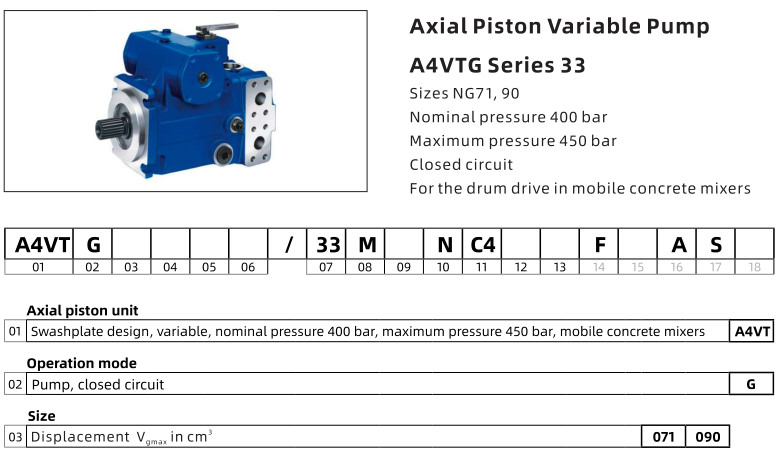 Axial Piston Variable Pump

A4VTG Series 33

Sizes NG71, 90

Nominal pressure 400 bar

Maximum pressure 450 bar

Closed circuit

For the drum drive in mobile concrete mixers

| A4VT | G | | | | | / | 33 | M | | N | C4 | | | F | | A | S | |
|---|---|---|---|---|---|---|---|---|---|---|---|---|---|---|---|---|---|---|
| 01 | 02 | 03 | 04 | 05 | 06 | | 07 | 08 | 09 | 10 | 11 | 12 | 13 | 14 | 15 | 16 | 17 | 18 |

Axial piston unit

01 Swashplate design, variable, nominal pressure 400 bar, maximum pressure 450 bar, mobile concrete mixers A4VT

Operation mode

02 Pump, closed circuit G

Size

03 Displacement $V_{gmax}$ in $cm^3$ 071 090